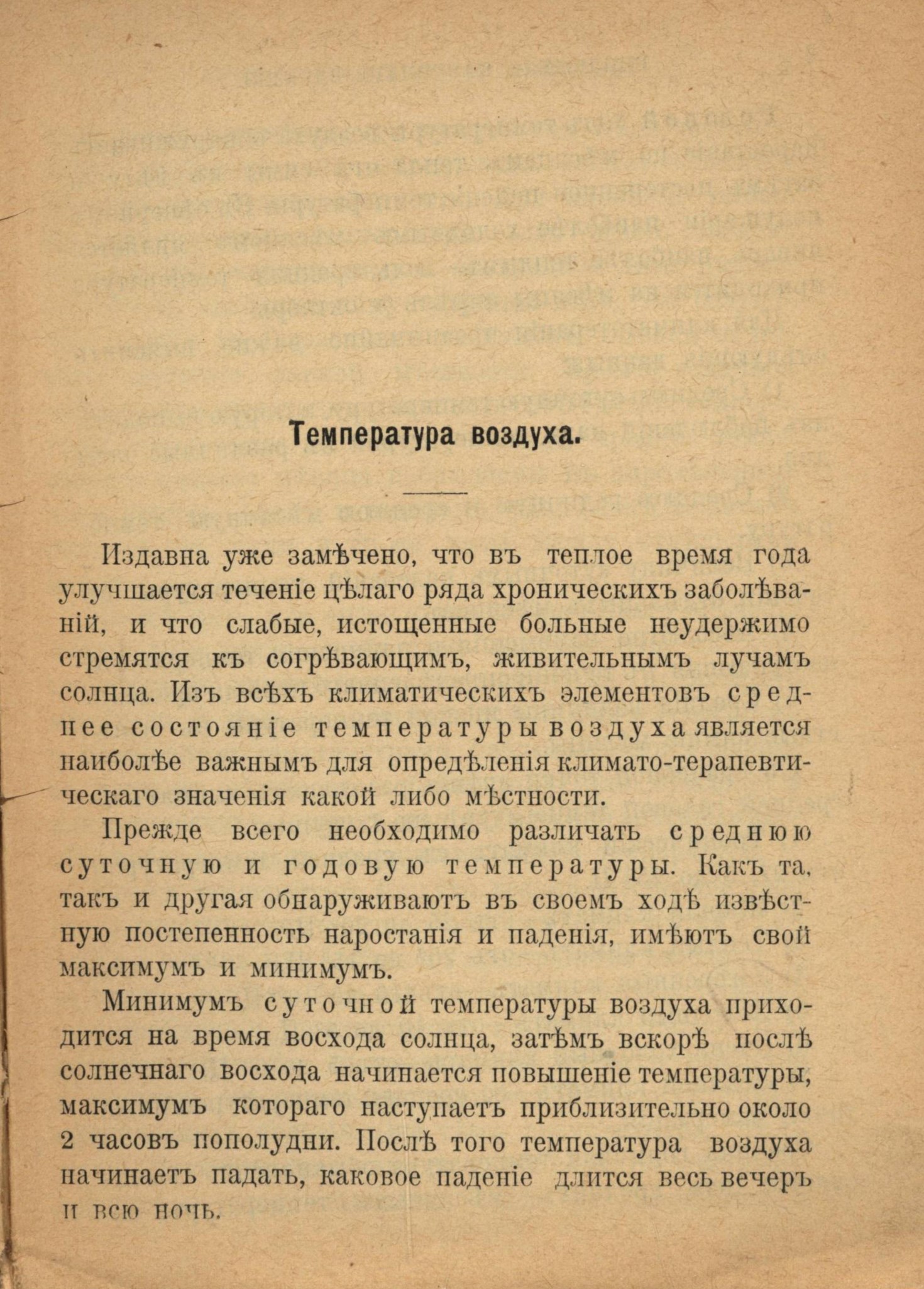 Температура воздуха.

Издавна уже замѣчено, что въ теплое время года улучшается теченіе цѣлаго ряда хроническихъ заболѣваній, и что слабые, истощенные больные неудержимо стремятся къ согрѣвающимъ, живительнымъ лучамъ солнца. Изъ всѣхъ климатическихъ элементовъ среднее состояніе температуры воздуха является наиболѣе важнымъ для опредѣленія климато-терапевтическаго значенія какой либо мѣстности.

Прежде всего необходимо различать среднюю суточную и годовую температуры. Какъ та, такъ и другая обнаруживаютъ въ своемъ ходѣ извѣстную постепенность наростанія и паденія, имѣютъ свой максимумъ и минимумъ.

Минимумъ суточной температуры воздуха приходится на время восхода солнца, затѣмъ вскорѣ послѣ солнечнаго восхода начинается повышеніе температуры, максимумъ котораго наступаетъ приблизительно около 2 часовъ пополудни. Послѣ того температура воздуха начинаетъ падать, каковое паденіе длится весь вечеръ и всю ночь.